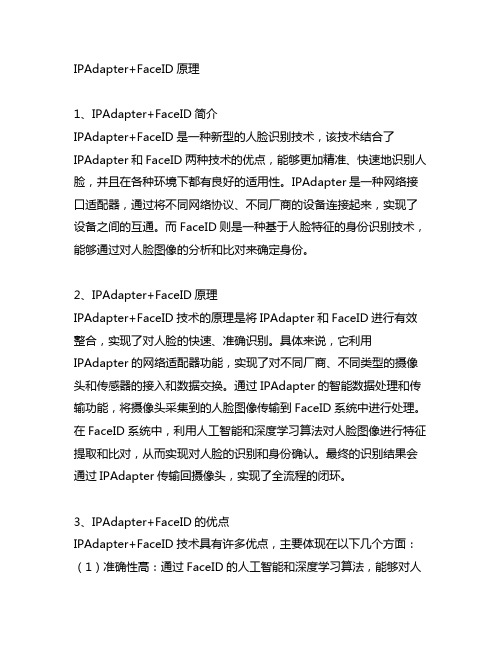 IPAdapter+FaceID 原理

1、IPAdapter+FaceID 简介
IPAdapter+FaceID 是一种新型的人脸识别技术，该技术结合了 IPAdapter 和 FaceID 两种技术的优点，能够更加精准、快速地识别人脸，并且在各种环境下都有良好的适用性。IPAdapter 是一种网络接口适配器，通过将不同网络协议、不同厂商的设备连接起来，实现了设备之间的互通。而 FaceID 则是一种基于人脸特征的身份识别技术，能够通过对人脸图像的分析和比对来确定身份。

2、IPAdapter+FaceID 原理
IPAdapter+FaceID 技术的原理是将 IPAdapter 和 FaceID 进行有效整合，实现了对人脸的快速、准确识别。具体来说，它利用 IPAdapter 的网络适配器功能，实现了对不同厂商、不同类型的摄像头和传感器的接入和数据交换。通过 IPAdapter 的智能数据处理和传输功能，将摄像头采集到的人脸图像传输到 FaceID 系统中进行处理。在 FaceID 系统中，利用人工智能和深度学习算法对人脸图像进行特征提取和比对，从而实现对人脸的识别和身份确认。最终的识别结果会通过 IPAdapter 传输回摄像头，实现了全流程的闭环。

3、IPAdapter+FaceID 的优点
IPAdapter+FaceID 技术具有许多优点，主要体现在以下几个方面：
（1）准确性高：通过 FaceID 的人工智能和深度学习算法，能够对人